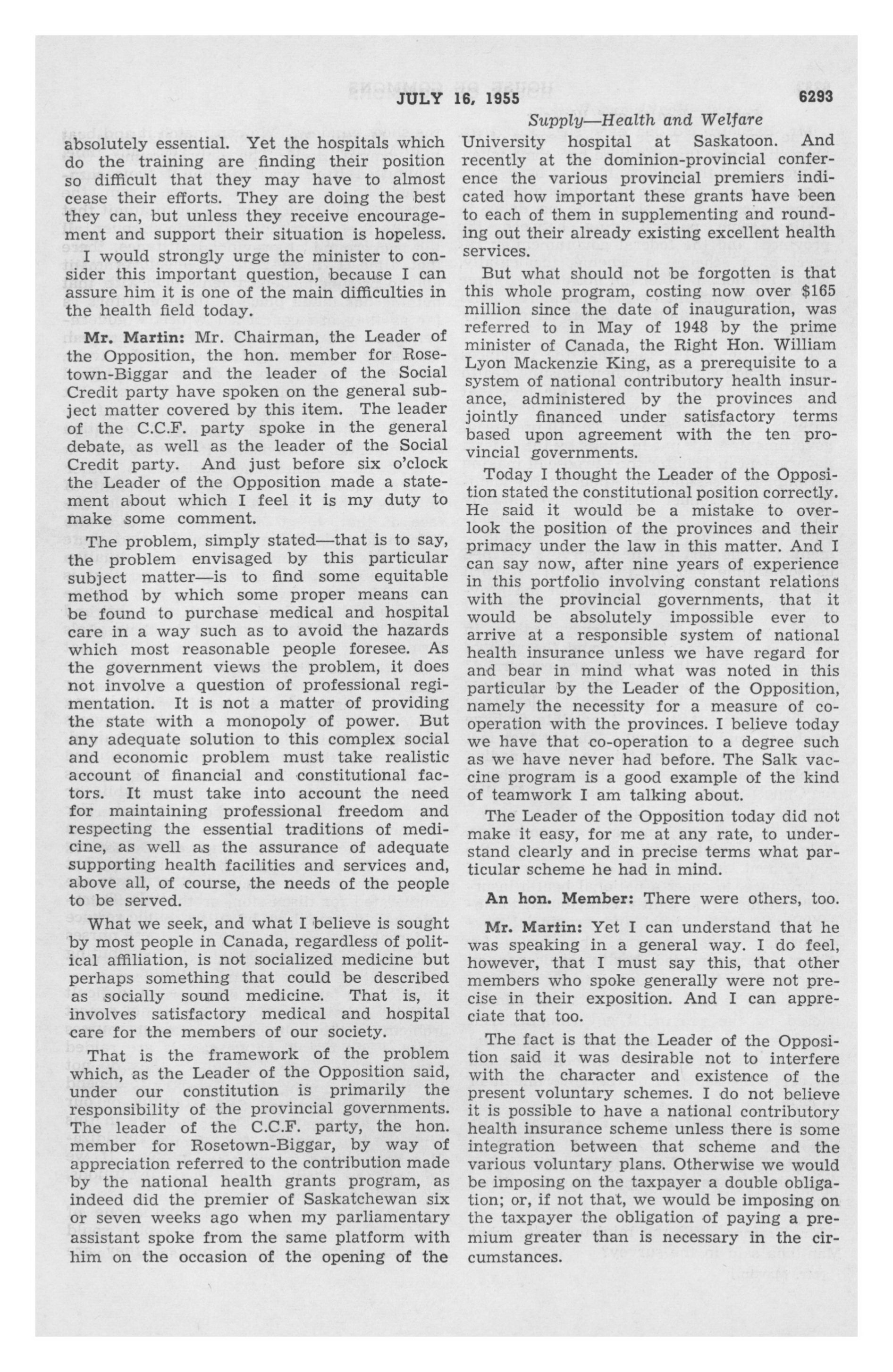 JULY 16, 1955 6293

Supply—Health and Welfare

absolutely essential. Yet the hospitals which do the training are finding their position so difficult that they may have to almost cease their efforts. They are doing the best they can, but unless they receive encouragement and support their situation is hopeless.

I would strongly urge the minister to consider this important question, because I can assure him it is one of the main difficulties in the health field today.

Mr. Martin: Mr. Chairman, the Leader of the Opposition, the hon. member for Rosetown-Biggar and the leader of the Social Credit party have spoken on the general subject matter covered by this item. The leader of the C.C.F. party spoke in the general debate, as well as the leader of the Social Credit party. And just before six o'clock the Leader of the Opposition made a statement about which I feel it is my duty to make some comment.

The problem, simply stated—that is to say, the problem envisaged by this particular subject matter—is to find some equitable method by which some proper means can be found to purchase medical and hospital care in a way such as to avoid the hazards which most reasonable people foresee. As the government views the problem, it does not involve a question of professional regimentation. It is not a matter of providing the state with a monopoly of power. But any adequate solution to this complex social and economic problem must take realistic account of financial and constitutional factors. It must take into account the need for maintaining professional freedom and respecting the essential traditions of medicine, as well as the assurance of adequate supporting health facilities and services and, above all, of course, the needs of the people to be served.

What we seek, and what I believe is sought by most people in Canada, regardless of political affiliation, is not socialized medicine but perhaps something that could be described as socially sound medicine. That is, it involves satisfactory medical and hospital care for the members of our society.

That is the framework of the problem which, as the Leader of the Opposition said, under our constitution is primarily the responsibility of the provincial governments. The leader of the C.C.F. party, the hon. member for Rosetown-Biggar, by way of appreciation referred to the contribution made by the national health grants program, as indeed did the premier of Saskatchewan six or seven weeks ago when my parliamentary assistant spoke from the same platform with him on the occasion of the opening of the University hospital at Saskatoon. And recently at the dominion-provincial conference the various provincial premiers indicated how important these grants have been to each of them in supplementing and rounding out their already existing excellent health services.

But what should not be forgotten is that this whole program, costing now over $165 million since the date of inauguration, was referred to in May of 1948 by the prime minister of Canada, the Right Hon. William Lyon Mackenzie King, as a prerequisite to a system of national contributory health insurance, administered by the provinces and jointly financed under satisfactory terms based upon agreement with the ten provincial governments.

Today I thought the Leader of the Opposition stated the constitutional position correctly. He said it would be a mistake to overlook the position of the provinces and their primacy under the law in this matter. And I can say now, after nine years of experience in this portfolio involving constant relations with the provincial governments, that it would be absolutely impossible ever to arrive at a responsible system of national health insurance unless we have regard for and bear in mind what was noted in this particular by the Leader of the Opposition, namely the necessity for a measure of co-operation with the provinces. I believe today we have that co-operation to a degree such as we have never had before. The Salk vaccine program is a good example of the kind of teamwork I am talking about.

The Leader of the Opposition today did not make it easy, for me at any rate, to understand clearly and in precise terms what particular scheme he had in mind.

An hon. Member: There were others, too.

Mr. Martin: Yet I can understand that he was speaking in a general way. I do feel, however, that I must say this, that other members who spoke generally were not precise in their exposition. And I can appreciate that too.

The fact is that the Leader of the Opposition said it was desirable not to interfere with the character and existence of the present voluntary schemes. I do not believe it is possible to have a national contributory health insurance scheme unless there is some integration between that scheme and the various voluntary plans. Otherwise we would be imposing on the taxpayer a double obligation; or, if not that, we would be imposing on the taxpayer the obligation of paying a premium greater than is necessary in the circumstances.